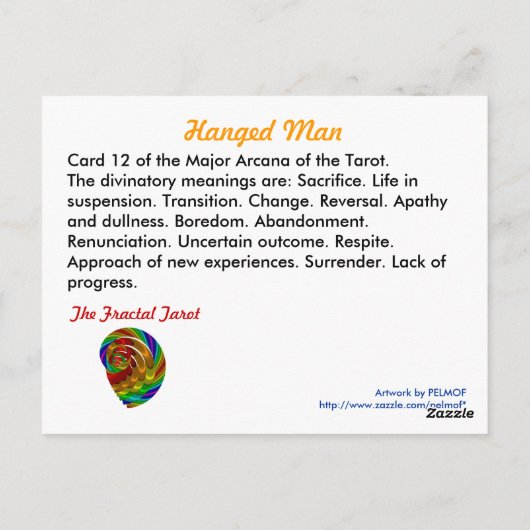 Hanged Man

Card 12 of the Major Arcana of the Tarot. The divinatory meanings are: Sacrifice. Life in suspension. Transition. Change. Reversal. Apathy and dullness. Boredom. Abandonment. Renunciation. Uncertain outcome. Respite. Approach of new experiences. Surrender. Lack of progress.

The Fractal Tarot

Artwork by PELMOF
http://www.zazzle.com/pelmof*
Zazzle